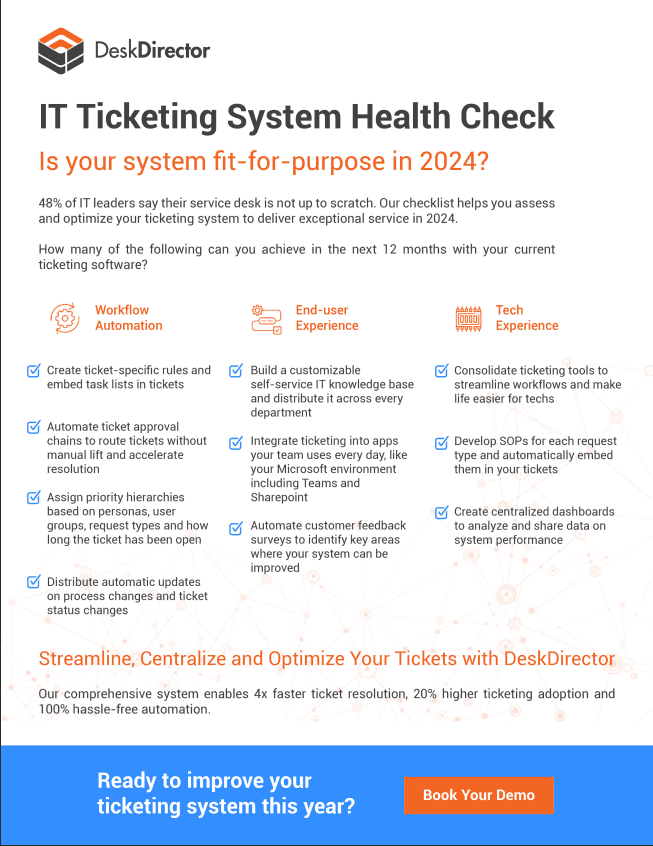 DeskDirector

IT Ticketing System Health Check

Is your system fit-for-purpose in 2024?

48% of IT leaders say their service desk is not up to scratch. Our checklist helps you assess and optimize your ticketing system to deliver exceptional service in 2024.

How many of the following can you achieve in the next 12 months with your current ticketing software?

Workflow Automation

Create ticket-specific rules and embed task lists in tickets

Automate ticket approval chains to route tickets without manual lift and accelerate resolution

Assign priority hierarchies based on personas, user groups, request types and how long the ticket has been open

Distribute automatic updates on process changes and ticket status changes

End-user Experience

Build a customizable self-service IT knowledge base and distribute it across every department

Integrate ticketing into apps your team uses every day, like your Microsoft environment including Teams and Sharepoint

Automate customer feedback surveys to identify key areas where your system can be improved

Tech Experience

Consolidate ticketing tools to streamline workflows and make life easier for techs

Develop SOPs for each request type and automatically embed them in your tickets

Create centralized dashboards to analyze and share data on system performance

Streamline, Centralize and Optimize Your Tickets with DeskDirector

Our comprehensive system enables 4x faster ticket resolution, 20% higher ticketing adoption and 100% hassle-free automation.

Ready to improve your ticketing system this year?

Book Your Demo